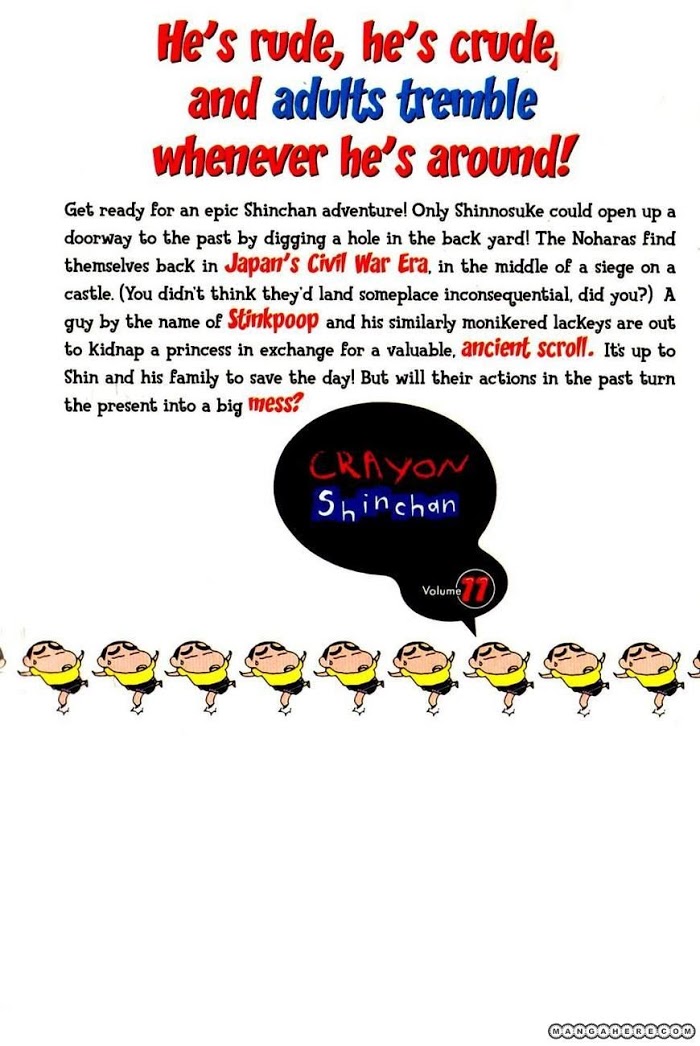 He's rude, he's crude, and adults tremble whenever he's around!

Get ready for an epic Shinchan adventure! Only Shinnosuke could open up a doorway to the past by digging a hole in the back yard! The Noharas find themselves back in Japan's Civil War Era, in the middle of a siege on a castle. (You didn't think they'd land someplace inconsequential, did you?) A guy by the name of Stinkpoop and his similarly monikered lackeys are out to kidnap a princess in exchange for a valuable, ancient scroll. It's up to Shin and his family to save the day! But will their actions in the past turn the present into a big mess?

CRAYON
Shinchan

Volume 11

MANGAHERE.COM